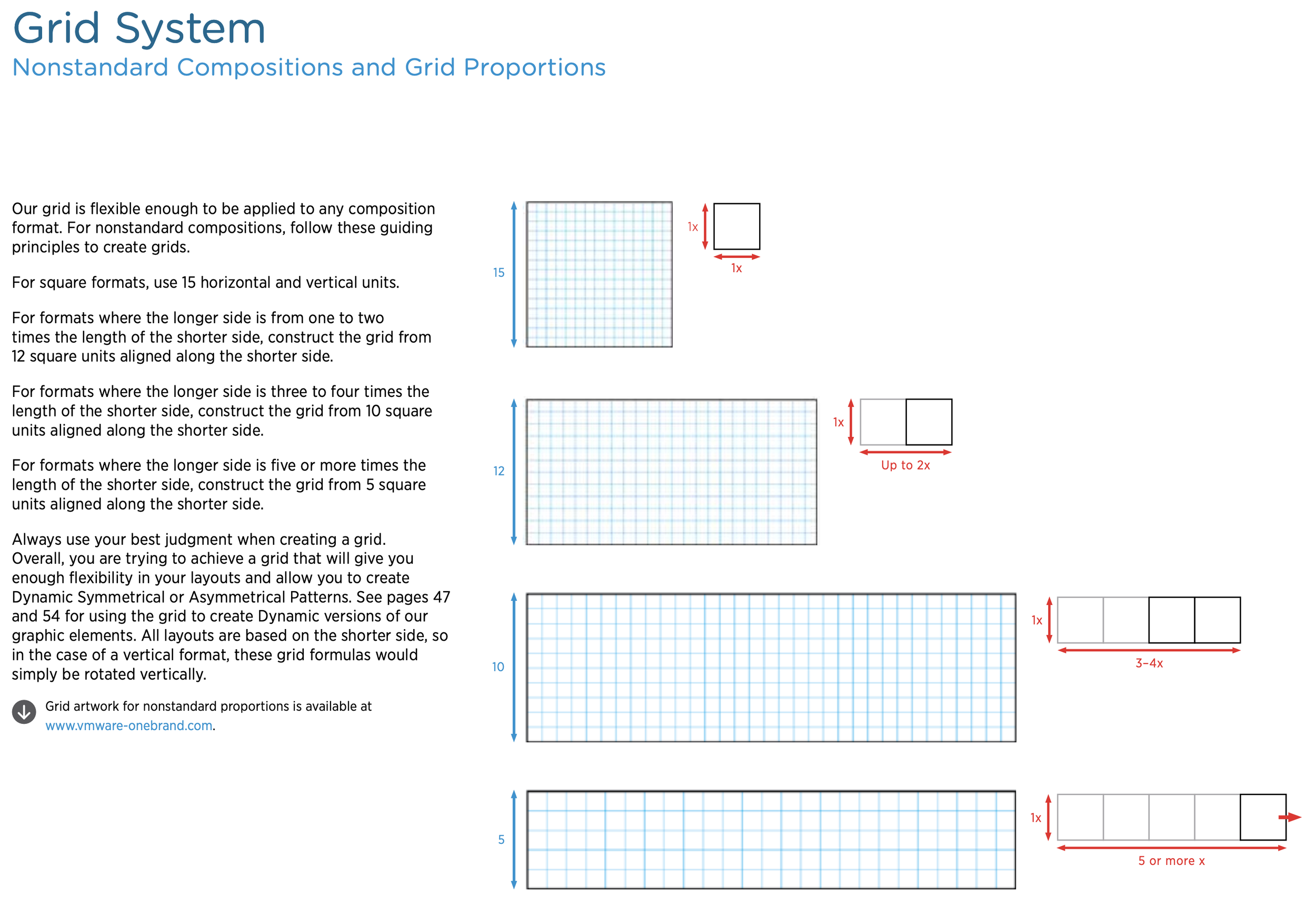 Grid System
Nonstandard Compositions and Grid Proportions

Our grid is flexible enough to be applied to any composition format. For nonstandard compositions, follow these guiding principles to create grids.

For square formats, use 15 horizontal and vertical units.

For formats where the longer side is from one to two times the length of the shorter side, construct the grid from 12 square units aligned along the shorter side.

For formats where the longer side is three to four times the length of the shorter side, construct the grid from 10 square units aligned along the shorter side.

For formats where the longer side is five or more times the length of the shorter side, construct the grid from 5 square units aligned along the shorter side.

Always use your best judgment when creating a grid. Overall, you are trying to achieve a grid that will give you enough flexibility in your layouts and allow you to create Dynamic Symmetrical or Asymmetrical Patterns. See pages 47 and 54 for using the grid to create Dynamic versions of our graphic elements. All layouts are based on the shorter side, so in the case of a vertical format, these grid formulas would simply be rotated vertically.

Grid artwork for nonstandard proportions is available at www.vmware-onebrand.com.

15
1x
1x

12
1x
Up to 2x

10
1x
3–4x

5
1x
5 or more x